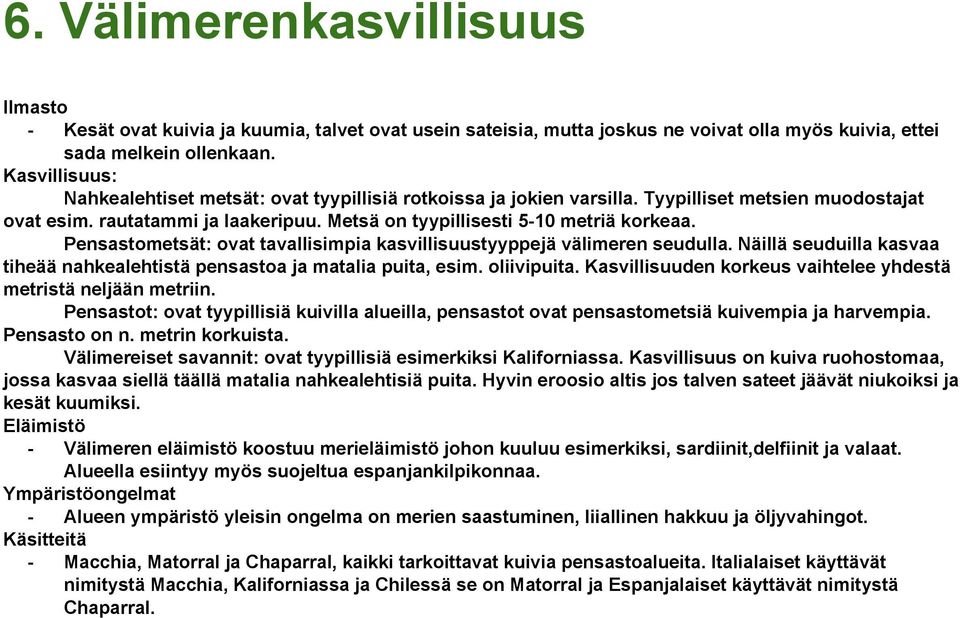 6. Välimerenkasvillisuus

Ilmasto
- Kesät ovat kuivia ja kuumia, talvet ovat usein sateisia, mutta joskus ne voivat olla myös kuivia, ettei sada melkein ollenkaan.
Kasvillisuus:
Nahkealehtiset metsät: ovat tyypillisiä rotkoissa ja jokien varsilla. Tyypilliset metsien muodostajat ovat esim. rautatammi ja laakeripuu. Metsä on tyypillisesti 5-10 metriä korkeaa.
Pensastometsät: ovat tavallisimpia kasvillisuustyyppejä välimeren seudulla. Näillä seuduilla kasvaa tiheää nahkealehtistä pensastoa ja matalia puita, esim. oliivipuita. Kasvillisuuden korkeus vaihtelee yhdestä metristä neljään metriin.
Pensastot: ovat tyypillisiä kuivilla alueilla, pensastot ovat pensastometsiä kuivempia ja harvempia. Pensasto on n. metrin korkuista.
Välimereiset savannit: ovat tyypillisiä esimerkiksi Kaliforniassa. Kasvillisuus on kuiva ruohostomaa, jossa kasvaa siellä täällä matalia nahkealehtisiä puita. Hyvin eroosio altis jos talven sateet jäävät niukoiksi ja kesät kuumiksi.
Eläimistö
- Välimeren eläimistö koostuu merieläimistö johon kuuluu esimerkiksi, sardiinit,delfiinit ja valaat. Alueella esiintyy myös suojeltua espanjankilpikonnaa.
Ympäristöongelmat
- Alueen ympäristö yleisin ongelma on merien saastuminen, liiallinen hakkuu ja öljyvahingot.
Käsitteitä
- Macchia, Matorral ja Chaparral, kaikki tarkoittavat kuivia pensastoalueita. Italialaiset käyttävät nimitystä Macchia, Kaliforniassa ja Chilessä se on Matorral ja Espanjalaiset käyttävät nimitystä Chaparral.